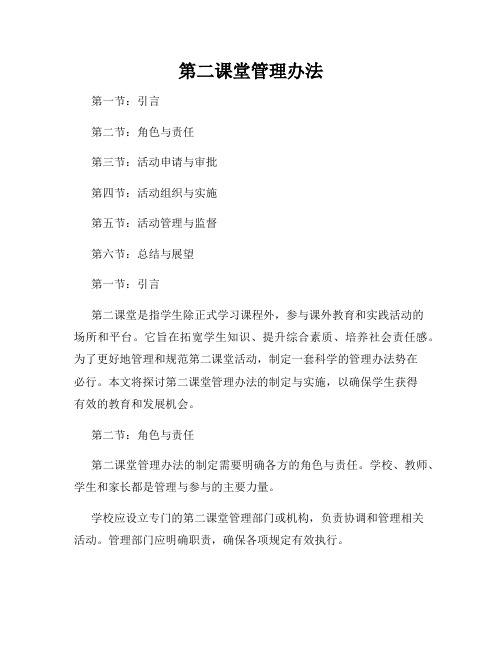 第二课堂管理办法

第一节：引言

第二节：角色与责任

第三节：活动申请与审批

第四节：活动组织与实施

第五节：活动管理与监督

第六节：总结与展望

第一节：引言

第二课堂是指学生除正式学习课程外，参与课外教育和实践活动的场所和平台。它旨在拓宽学生知识、提升综合素质、培养社会责任感。为了更好地管理和规范第二课堂活动，制定一套科学的管理办法势在必行。本文将探讨第二课堂管理办法的制定与实施，以确保学生获得有效的教育和发展机会。

第二节：角色与责任

第二课堂管理办法的制定需要明确各方的角色与责任。学校、教师、学生和家长都是管理与参与的主要力量。

学校应设立专门的第二课堂管理部门或机构，负责协调和管理相关活动。管理部门应明确职责，确保各项规定有效执行。